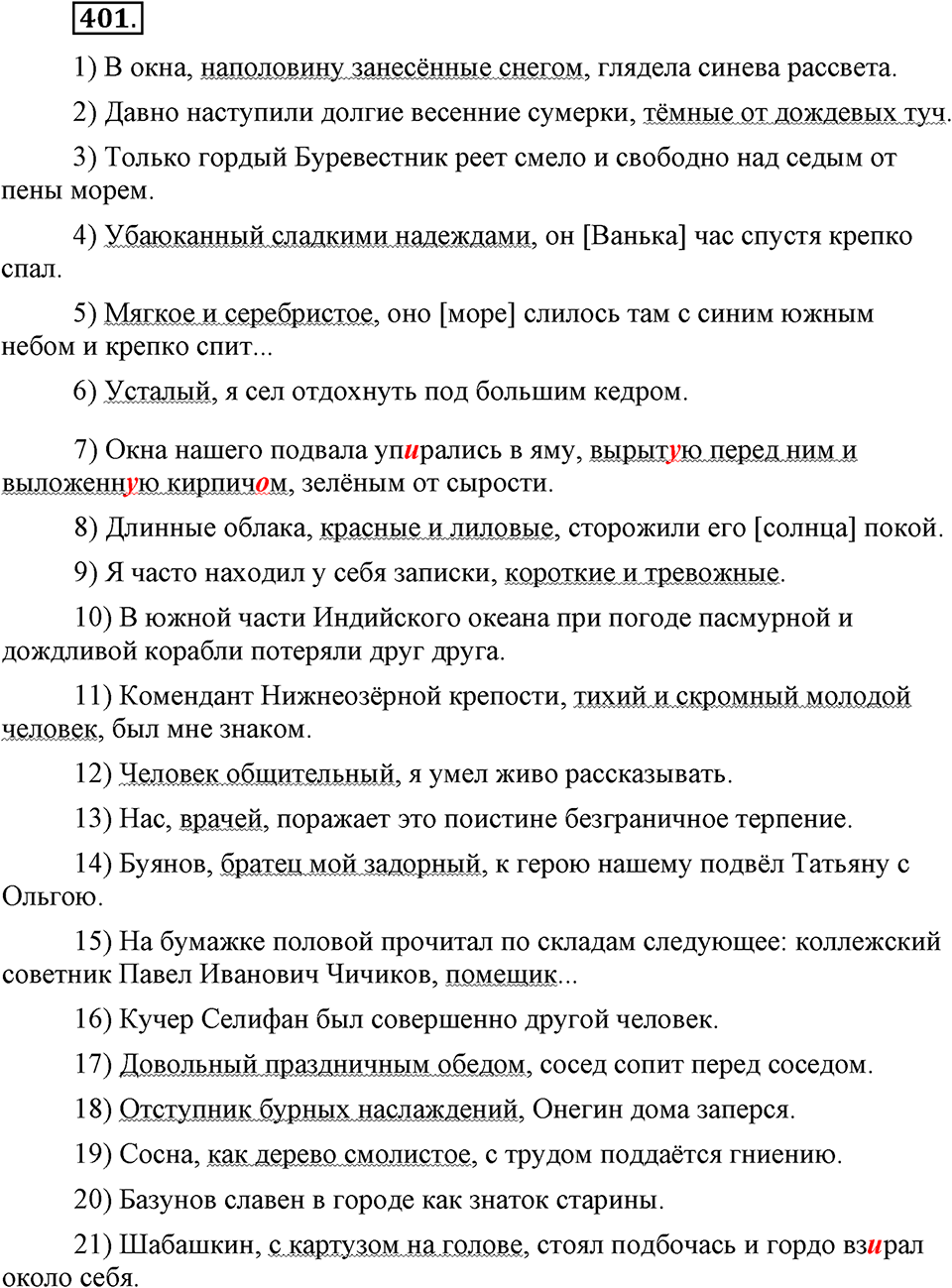 401.

1) В окна, наполовину занесённые снегом, глядела синева рассвета.

2) Давно наступили долгие весенние сумерки, тёмные от дождевых туч.

3) Только гордый Буревестник реет смело и свободно над седым от пены морем.

4) Убаюканный сладкими надеждами, он [Ванька] час спустя крепко спал.

5) Мягкое и серебристое, оно [море] слилось там с синим южным небом и крепко спит...

6) Усталый, я сел отдохнуть под большим кедром.

7) Окна нашего подвала упирались в яму, вырытую перед ним и выложенную кирпичом, зелёным от сырости.

8) Длинные облака, красные и лиловые, сторожили его [солнца] покой.

9) Я часто находил у себя записки, короткие и тревожные.

10) В южной части Индийского океана при погоде пасмурной и дождливой корабли потеряли друг друга.

11) Комендант Нижнеозёрной крепости, тихий и скромный молодой человек, был мне знаком.

12) Человек общительный, я умел живо рассказывать.

13) Нас, врачей, поражает это поистине безграничное терпение.

14) Буянов, братец мой задорный, к герою нашему подвёл Татьяну с Ольгою.

15) На бумажке половой прочитал по складам следующее: коллежский советник Павел Иванович Чичиков, помещик...

16) Кучер Селифан был совершенно другой человек.

17) Довольный праздничным обедом, сосед сопит перед соседом.

18) Отступник бурных наслаждений, Онегин дома заперся.

19) Сосна, как дерево смолистое, с трудом поддаётся гниению.

20) Базунов славен в городе как знаток старины.

21) Шабашкин, с картузом на голове, стоял подбочась и гордо взирал около себя.